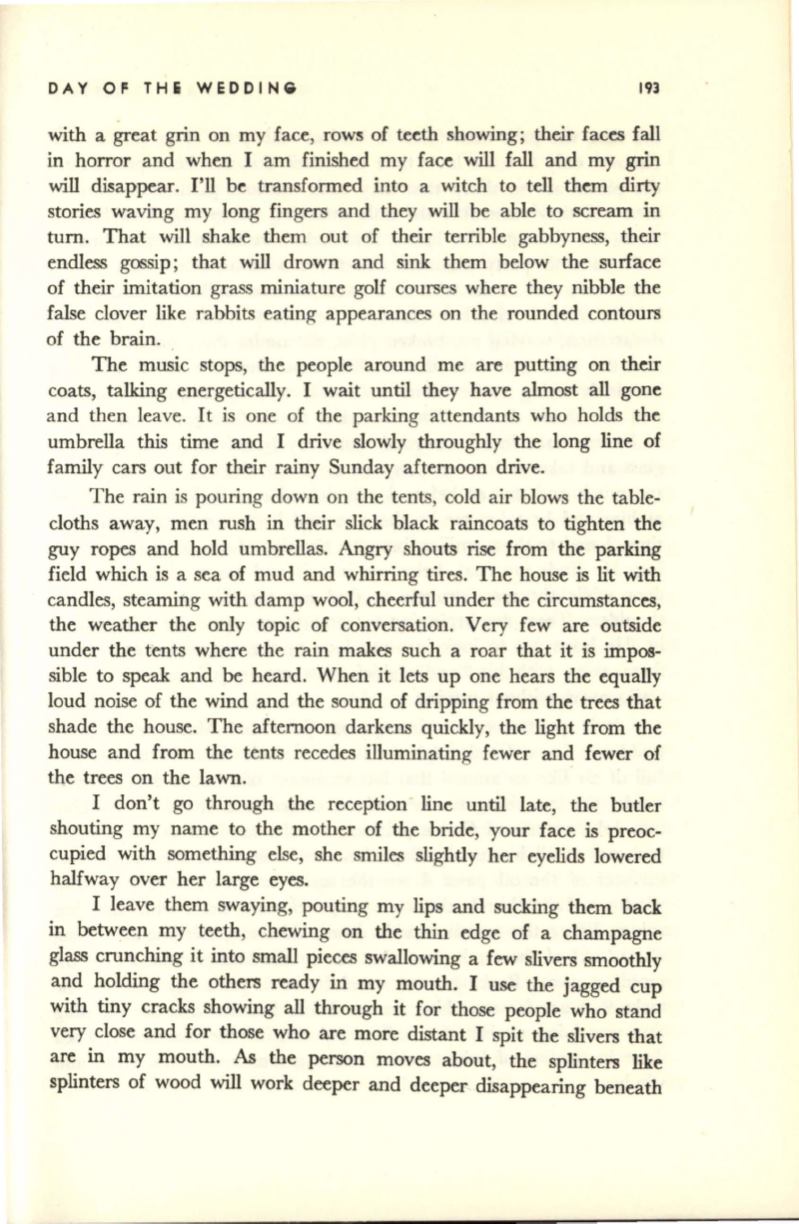 DAY OF THE WEDDING 193

with a great grin on my face, rows of teeth showing; their faces fall in horror and when I am finished my face will fall and my grin will disappear. I'll be transformed into a witch to tell them dirty stories waving my long fingers and they will be able to scream in turn. That will shake them out of their terrible gabbyness, their endless gossip; that will drown and sink them below the surface of their imitation grass miniature golf courses where they nibble the false clover like rabbits eating appearances on the rounded contours of the brain.

The music stops, the people around me are putting on their coats, talking energetically. I wait until they have almost all gone and then leave. It is one of the parking attendants who holds the umbrella this time and I drive slowly throughly the long line of family cars out for their rainy Sunday afternoon drive.

The rain is pouring down on the tents, cold air blows the tablecloths away, men rush in their slick black raincoats to tighten the guy ropes and hold umbrellas. Angry shouts rise from the parking field which is a sea of mud and whirring tires. The house is lit with candles, steaming with damp wool, cheerful under the circumstances, the weather the only topic of conversation. Very few are outside under the tents where the rain makes such a roar that it is impossible to speak and be heard. When it lets up one hears the equally loud noise of the wind and the sound of dripping from the trees that shade the house. The afternoon darkens quickly, the light from the house and from the tents recedes illuminating fewer and fewer of the trees on the lawn.

I don't go through the reception line until late, the butler shouting my name to the mother of the bride, your face is preoccupied with something else, she smiles slightly her eyelids lowered halfway over her large eyes.

I leave them swaying, pouting my lips and sucking them back in between my teeth, chewing on the thin edge of a champagne glass crunching it into small pieces swallowing a few slivers smoothly and holding the others ready in my mouth. I use the jagged cup with tiny cracks showing all through it for those people who stand very close and for those who are more distant I spit the slivers that are in my mouth. As the person moves about, the splinters like splinters of wood will work deeper and deeper disappearing beneath